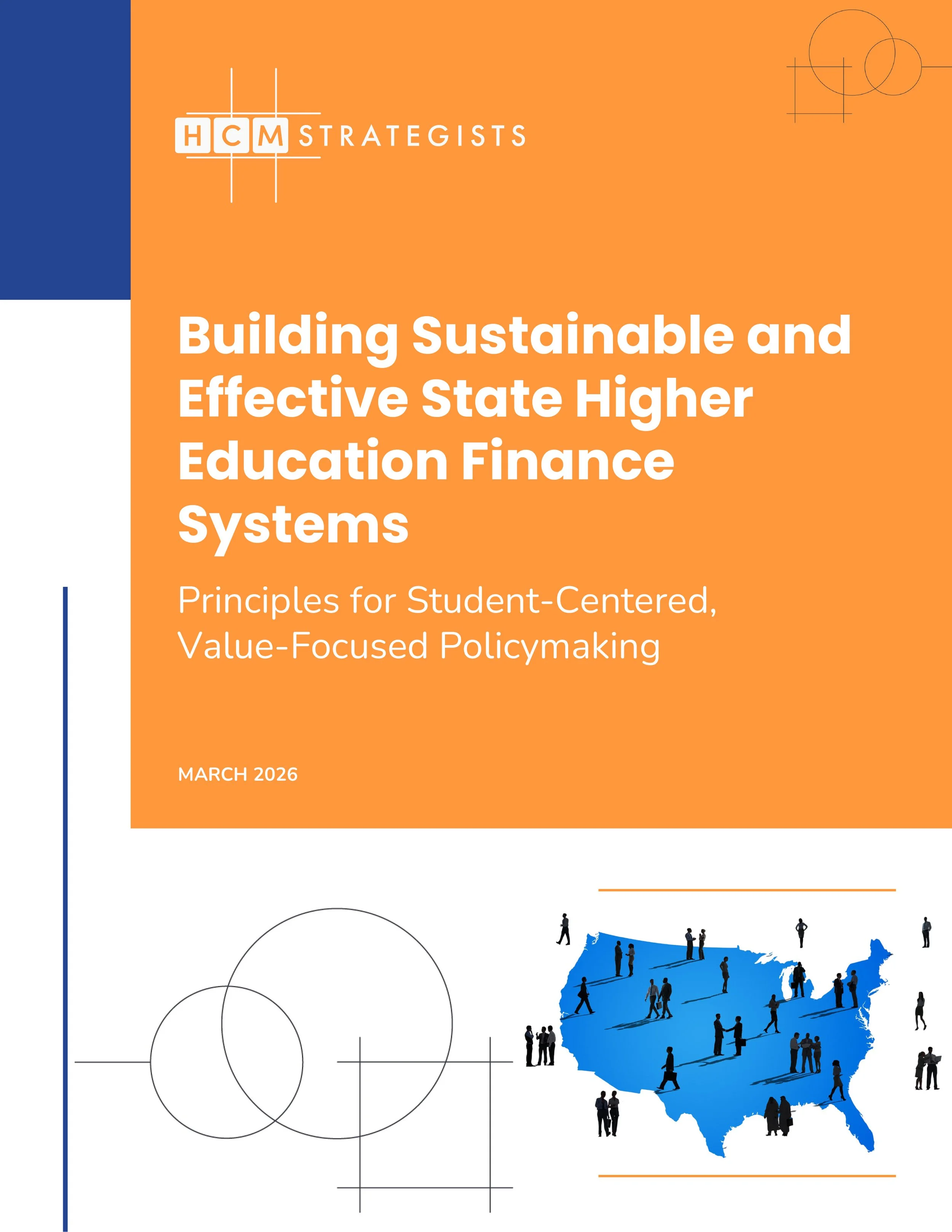 HCM STRATEGISTS

Building Sustainable and Effective State Higher Education Finance Systems

Principles for Student-Centered, Value-Focused Policymaking

MARCH 2026